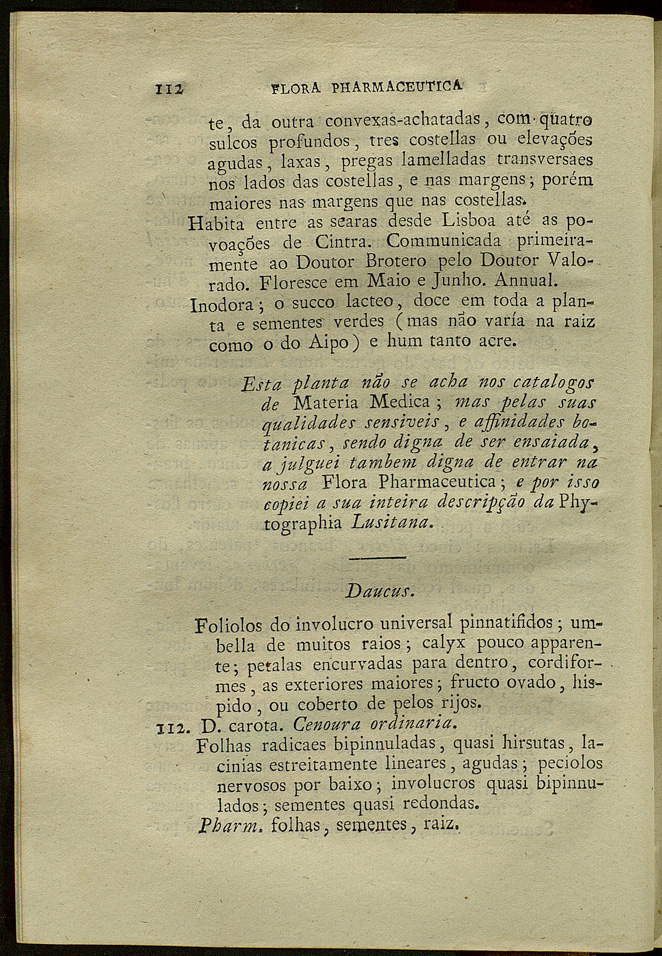 112 FLORA PHARMACEUTICA

te, da outra convexas-achatadas, com quatro sulcos profundos, tres costellas ou elevações agudas, laxas, pregas lamelladas transversaes nos lados das costellas, e nas margens; porém maiores nas margens que nas costellas.

Habita entre as searas desde Lisboa até as povoações de Cintra. Communicada primeiramente ao Doutor Brotero pelo Doutor Valorado. Floresce em Maio e Junho. Annual.

Inodora; o succo lacteo, doce em toda a planta e sementes verdes (mas não varía na raiz como o do Aipo) e hum tanto acre.

Esta planta não se acha nos catalogos de Materia Medica; mas pelas suas qualidades sensiveis, e affinidades botanicas, sendo digna de ser ensaiada, a julguei tambem digna de entrar na nossa Flora Pharmaceutica; e por isso copiei a sua inteira descripção da Phytographia Lusitana.

Daucus.

Foliolos do involucro universal pinnatifidos; umbella de muitos raios; calyx pouco apparente; petalas encurvadas para dentro, cordiformes, as exteriores maiores; fructo ovado, hispido, ou coberto de pelos rijos.

112. D. carota. Cenoura ordinaria.

Folhas radicaes bipinnuladas, quasi hirsutas, lacinias estreitamente lineares, agudas; peciolos nervosos por baixo; involucros quasi bipinnulados; sementes quasi redondas.

Pharm. folhas, sementes, raiz.